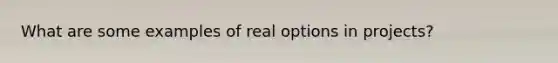 What are some examples of real options in projects?